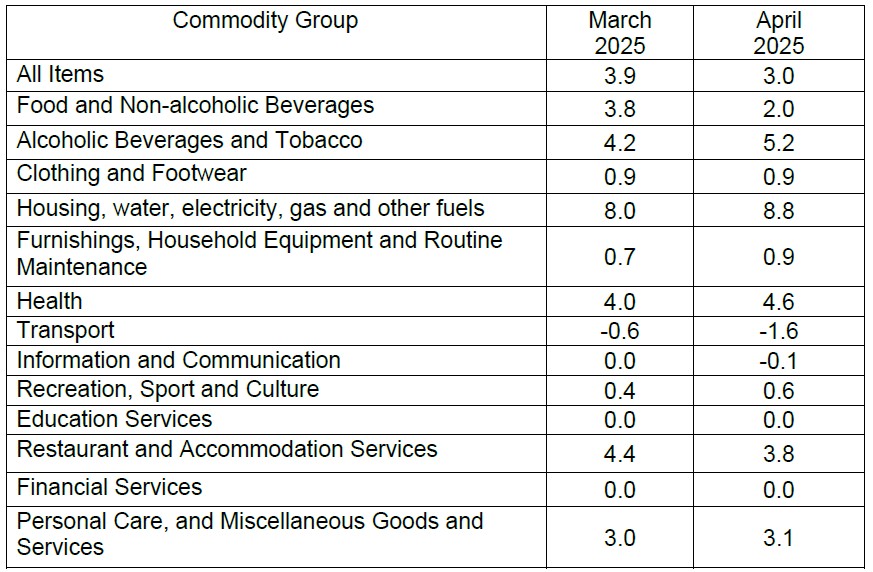 | Commodity Group | March 2025 | April 2025 |
|---|---|---|
| All Items | 3.9 | 3.0 |
| Food and Non-alcoholic Beverages | 3.8 | 2.0 |
| Alcoholic Beverages and Tobacco | 4.2 | 5.2 |
| Clothing and Footwear | 0.9 | 0.9 |
| Housing, water, electricity, gas and other fuels | 8.0 | 8.8 |
| Furnishings, Household Equipment and Routine Maintenance | 0.7 | 0.9 |
| Health | 4.0 | 4.6 |
| Transport | -0.6 | -1.6 |
| Information and Communication | 0.0 | -0.1 |
| Recreation, Sport and Culture | 0.4 | 0.6 |
| Education Services | 0.0 | 0.0 |
| Restaurant and Accommodation Services | 4.4 | 3.8 |
| Financial Services | 0.0 | 0.0 |
| Personal Care, and Miscellaneous Goods and Services | 3.0 | 3.1 |